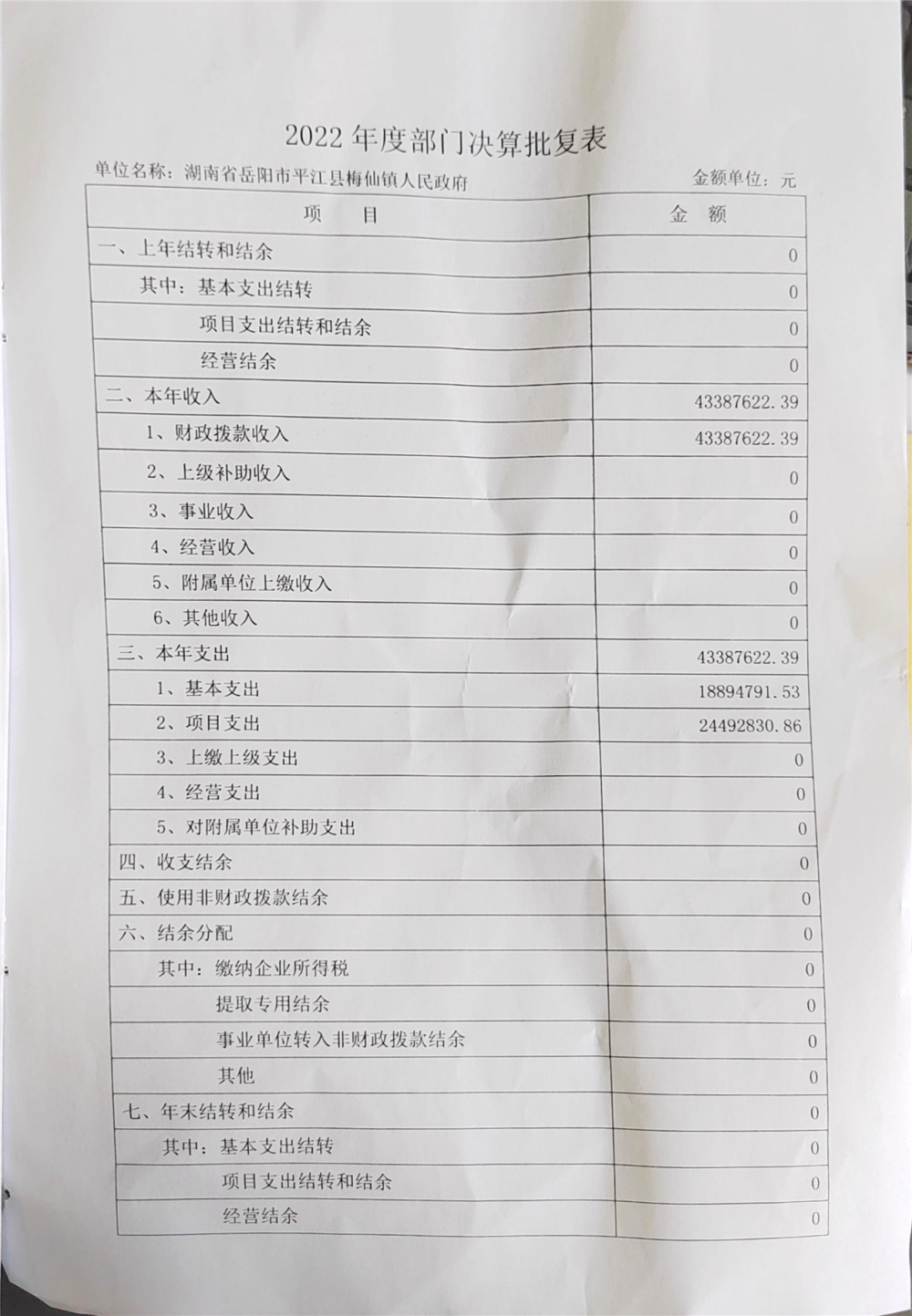 2022 年度部门决算批复表

单位名称：湖南省岳阳市平江县梅仙镇人民政府

金额单位：元

| 项　　目 | 金　额 |
|---|---|
| 一、上年结转和结余 | 0 |
| 其中：基本支出结转 | 0 |
| 项目支出结转和结余 | 0 |
| 经营结余 | 0 |
| 二、本年收入 | 43387622.39 |
| 1、财政拨款收入 | 43387622.39 |
| 2、上级补助收入 | 0 |
| 3、事业收入 | 0 |
| 4、经营收入 | 0 |
| 5、附属单位上缴收入 | 0 |
| 6、其他收入 | 0 |
| 三、本年支出 | 43387622.39 |
| 1、基本支出 | 18894791.53 |
| 2、项目支出 | 24492830.86 |
| 3、上缴上级支出 | 0 |
| 4、经营支出 | 0 |
| 5、对附属单位补助支出 | 0 |
| 四、收支结余 | 0 |
| 五、使用非财政拨款结余 | 0 |
| 六、结余分配 | 0 |
| 其中：缴纳企业所得税 | 0 |
| 提取专用结余 | 0 |
| 事业单位转入非财政拨款结余 | 0 |
| 其他 | 0 |
| 七、年末结转和结余 | 0 |
| 其中：基本支出结转 | 0 |
| 项目支出结转和结余 | 0 |
| 经营结余 | 0 |